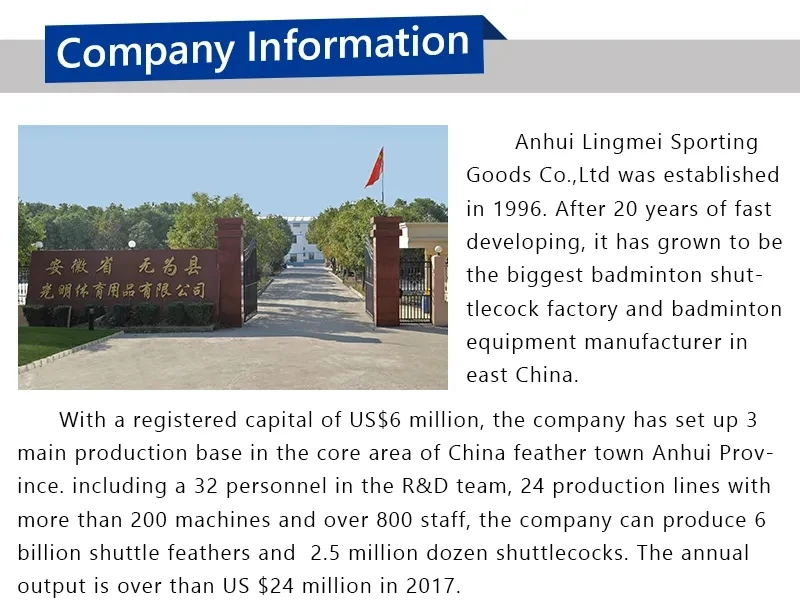 Company Information

安徽省 无为县
光明体育用品有限公司

Anhui Lingmei Sporting Goods Co.,Ltd was established in 1996. After 20 years of fast developing, it has grown to be the biggest badminton shuttlecock factory and badminton equipment manufacturer in east China.

With a registered capital of US$6 million, the company has set up 3 main production base in the core area of China feather town Anhui Province. including a 32 personnel in the R&D team, 24 production lines with more than 200 machines and over 800 staff, the company can produce 6 billion shuttle feathers and 2.5 million dozen shuttlecocks. The annual output is over than US $24 million in 2017.